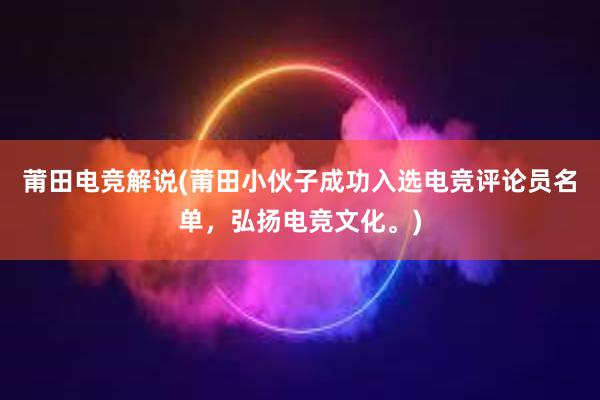 莆田电竞解说(莆田小伙子成功入选电竞评论员名单，弘扬电竞文化。)